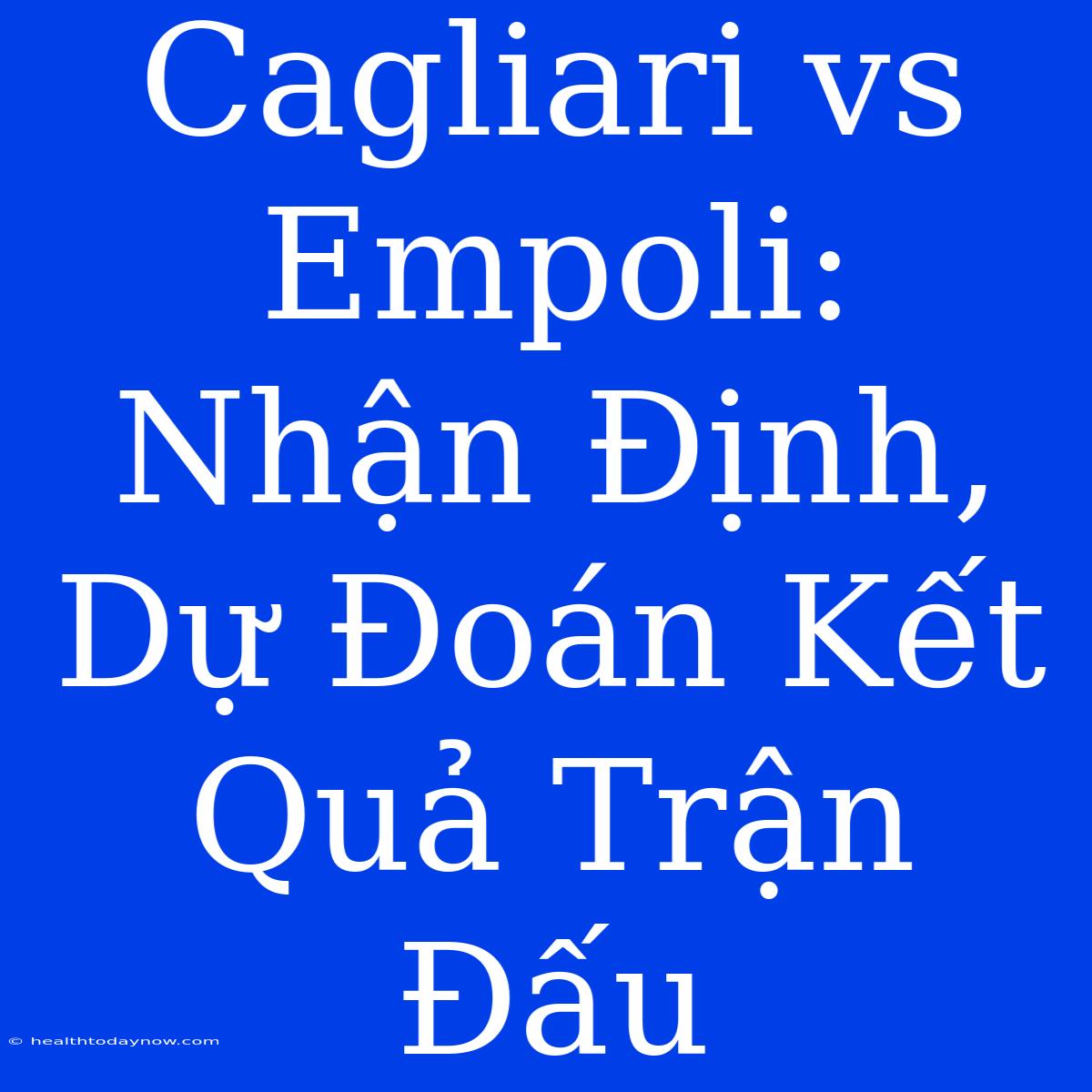 Cagliari vs Empoli: Nhận Định, Dự Đoán Kết Quả Trận Đấu

© healthtodaynow.com